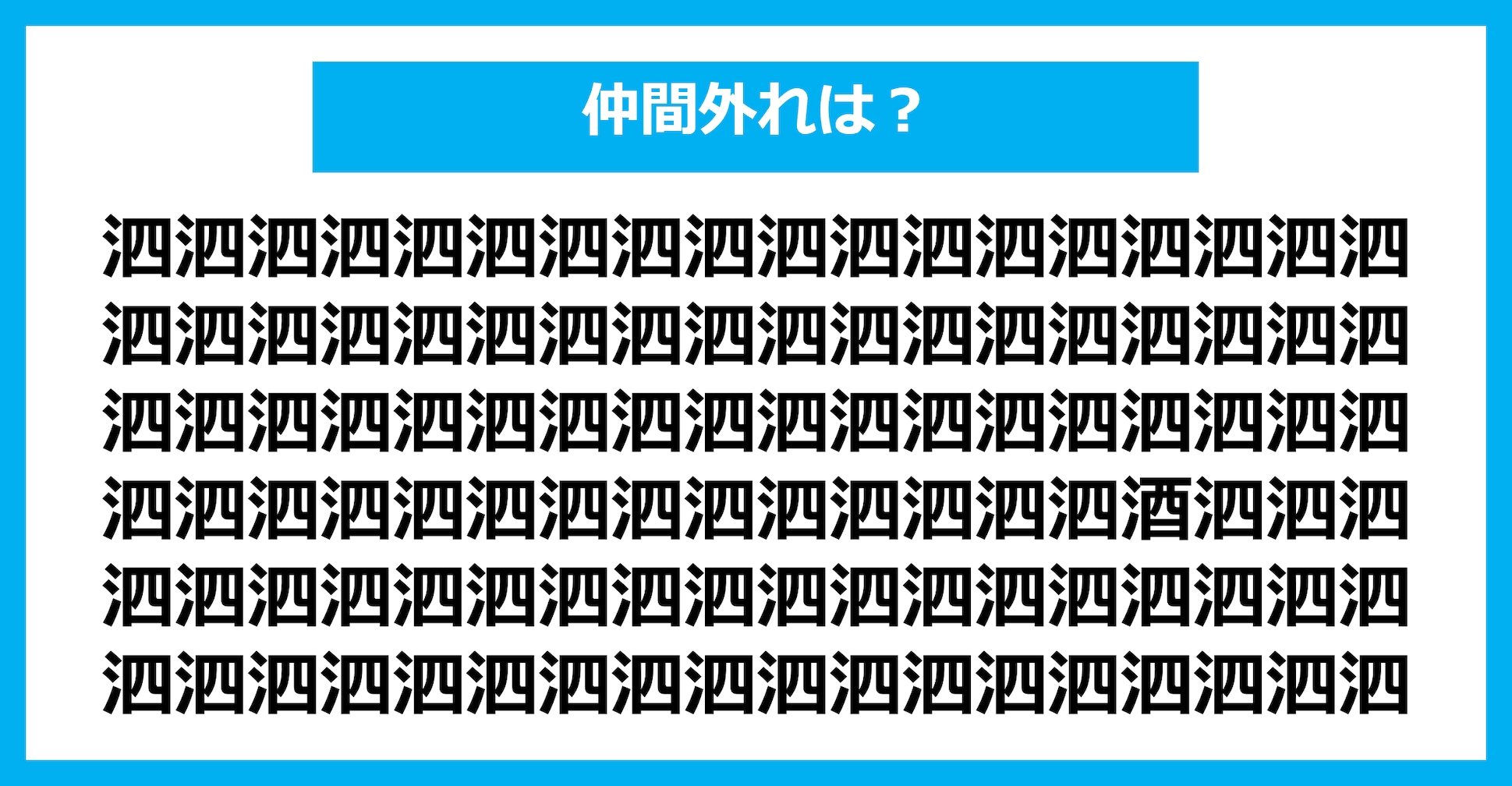 仲間外れは？

泗泗泗泗泗泗泗泗泗泗泗泗泗泗泗泗泗泗
泗泗泗泗泗泗泗泗泗泗泗泗泗泗泗泗泗泗
泗泗泗泗泗泗泗泗泗泗泗泗泗泗泗泗泗泗
泗泗泗泗泗泗泗泗泗泗泗泗泗泗酒泗泗泗
泗泗泗泗泗泗泗泗泗泗泗泗泗泗泗泗泗泗
泗泗泗泗泗泗泗泗泗泗泗泗泗泗泗泗泗泗